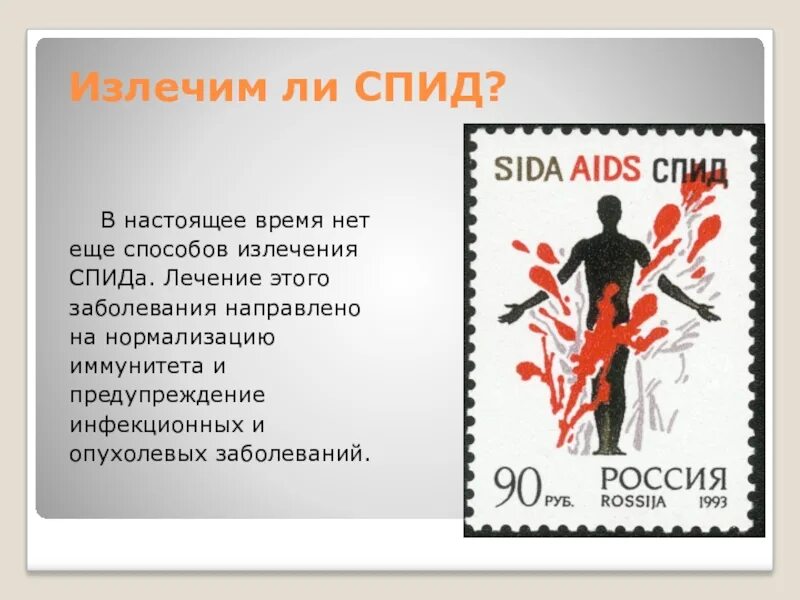 Излечим ли СПИД?

В настоящее время нет еще способов излечения СПИДа. Лечение этого заболевания направлено на нормализацию иммунитета и предупреждение инфекционных и опухолевых заболеваний.

SIDA AIDS СПИД

90 РУБ. РОССИЯ ROSSIJA 1993